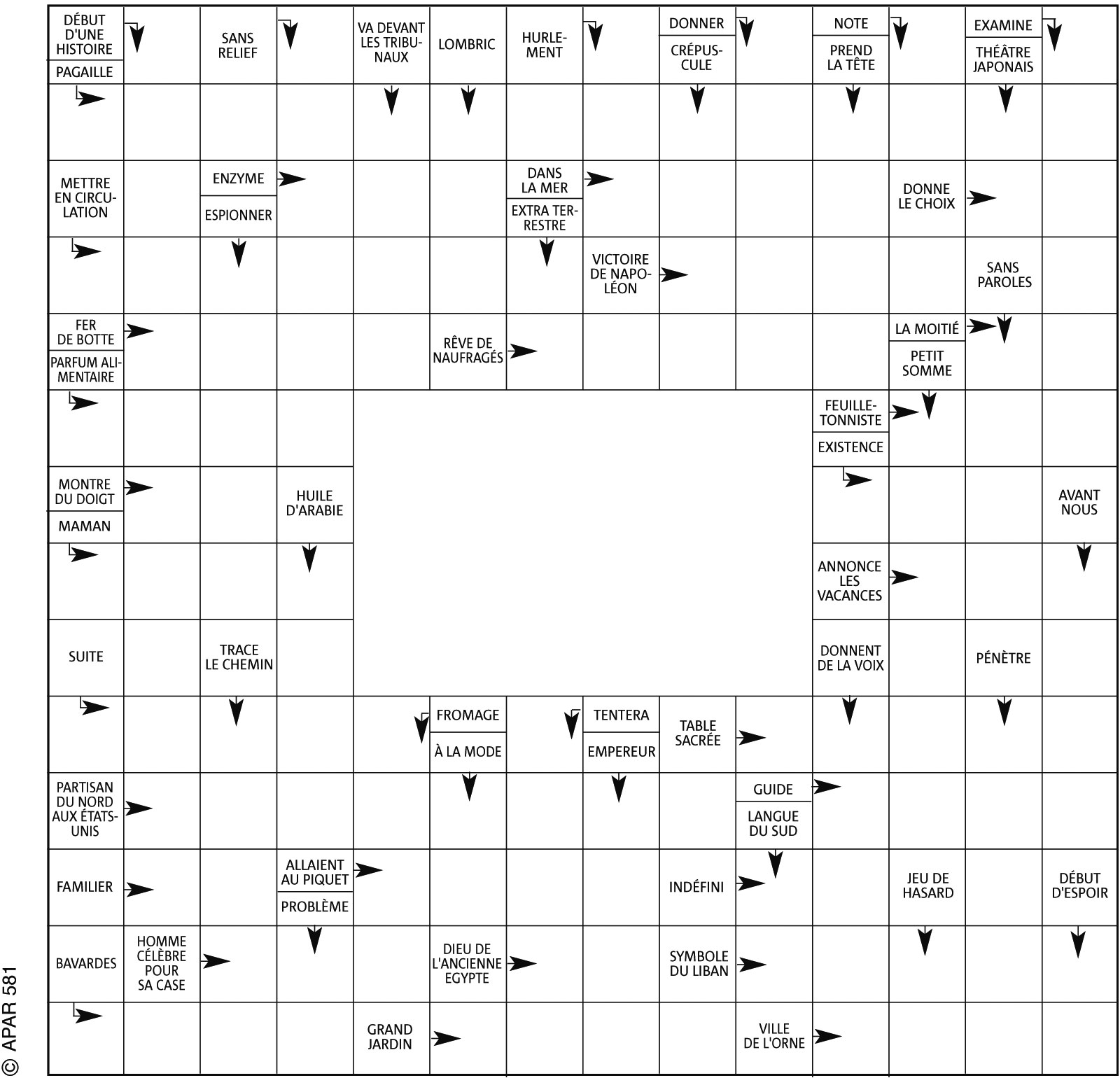 DÉBUT D'UNE HISTOIRE
PAGAILLE
SANS RELIEF
VA DEVANT LES TRIBUNAUX
LOMBRIC
HURLEMENT
DONNER
CRÉPUSCULE
NOTE
PREND LA TÊTE
EXAMINE
THÉÂTRE JAPONAIS

METTRE EN CIRCULATION
ENZYME
ESPIONNER
DANS LA MER
EXTRA TERRESTRE
DONNE LE CHOIX

VICTOIRE DE NAPOLÉON
SANS PAROLES

FER DE BOTTE
PARFUM ALIMENTAIRE
RÊVE DE NAUFRAGÉS
LA MOITIÉ
PETIT SOMME

FEUILLETONNISTE
EXISTENCE

MONTRE DU DOIGT
MAMAN
HUILE D'ARABIE
AVANT NOUS

ANNONCE LES VACANCES

SUITE
TRACE LE CHEMIN
DONNENT DE LA VOIX
PÉNÈTRE

FROMAGE
À LA MODE
TENTERA
EMPEREUR
TABLE SACRÉE

PARTISAN DU NORD AUX ÉTATS-UNIS
GUIDE
LANGUE DU SUD

FAMILIER
ALLAIENT AU PIQUET
PROBLÈME
INDÉFINI
JEU DE HASARD
DÉBUT D'ESPOIR

BAVARDES
HOMME CÉLÈBRE POUR SA CASE
DIEU DE L'ANCIENNE EGYPTE
SYMBOLE DU LIBAN

GRAND JARDIN
VILLE DE L'ORNE

© APAR 581